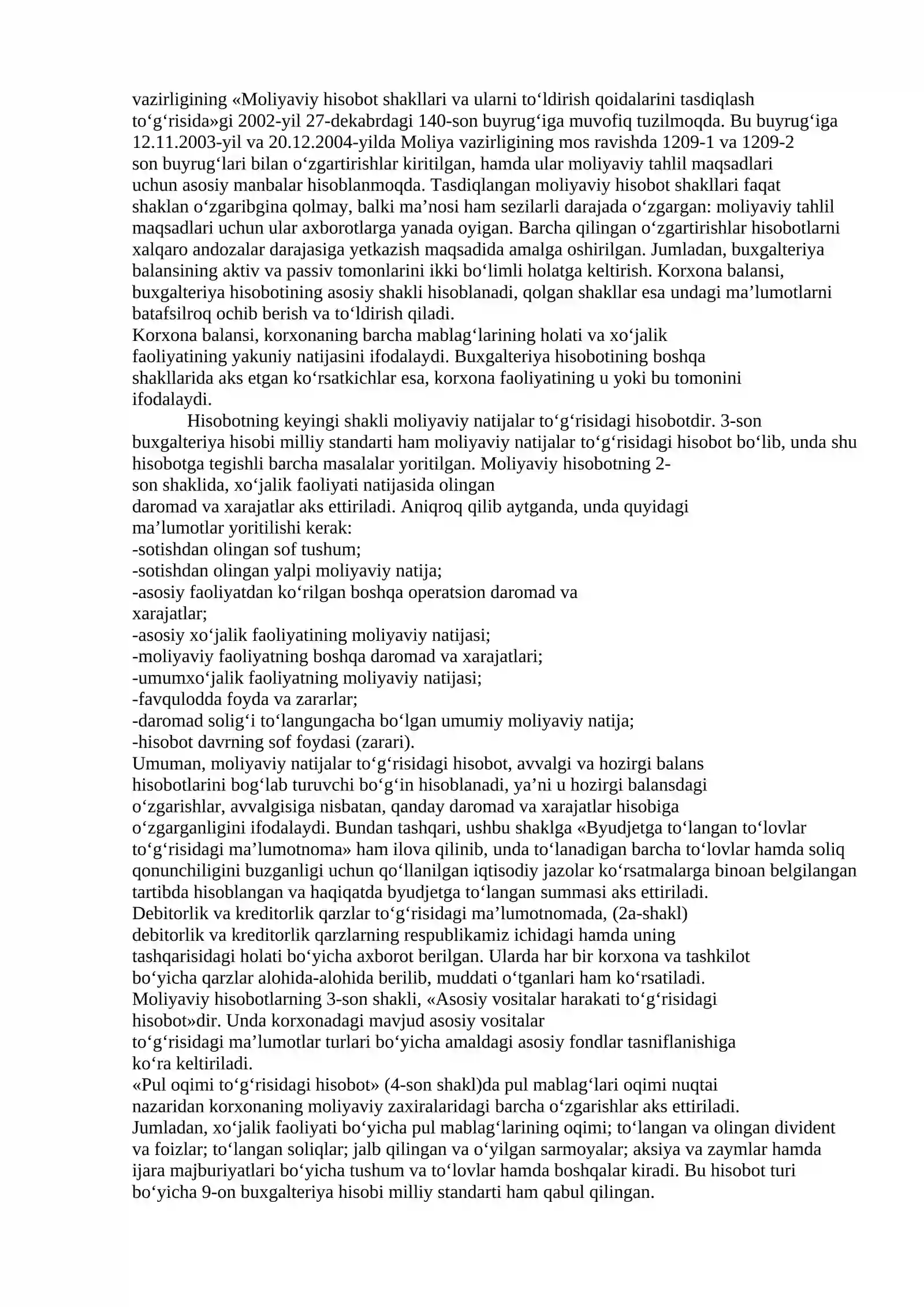 vazirligining «Moliyaviy hisobot shakllari va ularni to'ldirish qoidalarini tasdiqlash to'g'risida»gi 2002-yil 27-dekabrdagi 140-son buyrug'iga muvofiq tuzilmoqda. Bu buyrug'iga 12.11.2003-yil va 20.12.2004-yilda Moliya vazirligining mos ravishda 1209-1 va 1209-2 son buyrug'lari bilan o'zgartirishlar kiritilgan, hamda ular moliyaviy tahlil maqsadlari uchun asosiy manbalar hisoblanmoqda. Tasdiqlangan moliyaviy hisobot shakllari faqat shaklan o'zgaribgina qolmay, balki ma'nosi ham sezilarli darajada o'zgargan: moliyaviy tahlil maqsadlari uchun ular axborotlarga yanada oyigan. Barcha qilingan o'zgartirishlar hisobotlarni xalqaro andozalar darajasiga yetkazish maqsadida amalga oshirilgan. Jumladan, buxgalteriya balansining aktiv va passiv tomonlarini ikki bo'limli holatga keltirish. Korxona balansi, buxgalteriya hisobotining asosiy shakli hisoblanadi, qolgan shakllar esa undagi ma'lumotlarni batafsilroq ochib berish va to'ldirish qiladi.

Korxona balansi, korxonaning barcha mablag'larining holati va xo'jalik faoliyatining yakuniy natijasini ifodalaydi. Buxgalteriya hisobotining boshqa shakllarida aks etgan ko'rsatkichlar esa, korxona faoliyatining u yoki bu tomonini ifodalaydi.

Hisobotning keyingi shakli moliyaviy natijalar to'g'risidagi hisobotdir. 3-son buxgalteriya hisobi milliy standarti ham moliyaviy natijalar to'g'risidagi hisobot bo'lib, unda shu hisobotga tegishli barcha masalalar yoritilgan. Moliyaviy hisobotning 2-son shaklida, xo'jalik faoliyati natijasida olingan daromad va xarajatlar aks ettiriladi. Aniqroq qilib aytganda, unda quyidagi ma'lumotlar yoritilishi kerak:
-sotishdan olingan sof tushum;
-sotishdan olingan yalpi moliyaviy natija;
-asosiy faoliyatdan ko'rilgan boshqa operatsion daromad va xarajatlar;
-asosiy xo'jalik faoliyatining moliyaviy natijasi;
-moliyaviy faoliyatning boshqa daromad va xarajatlari;
-umumxo'jalik faoliyatning moliyaviy natijasi;
-favqulodda foyda va zararlar;
-daromad solig'i to'langungacha bo'lgan umumiy moliyaviy natija;
-hisobot davrning sof foydasi (zarari).

Umuman, moliyaviy natijalar to'g'risidagi hisobot, avvalgi va hozirgi balans hisobotlarini bog'lab turuvchi bo'g'in hisoblanadi, ya'ni u hozirgi balansdagi o'zgarishlar, avvalgisiga nisbatan, qanday daromad va xarajatlar hisobiga o'zgarganligini ifodalaydi. Bundan tashqari, ushbu shaklga «Byudjetga to'langan to'lovlar to'g'risidagi ma'lumotnoma» ham ilova qilinib, unda to'lanadigan barcha to'lovlar hamda soliq qonunchiligini buzganligi uchun qo'llanilgan iqtisodiy jazolar ko'rsatmalarga binoan belgilangan tartibda hisoblangan va haqiqatda byudjetga to'langan summasi aks ettiriladi.

Debitorlik va kreditorlik qarzlar to'g'risidagi ma'lumotnomada, (2a-shakl) debitorlik va kreditorlik qarzlarning respublikamiz ichidagi hamda uning tashqarisidagi holati bo'yicha axborot berilgan. Ularda har bir korxona va tashkilot bo'yicha qarzlar alohida-alohida berilib, muddati o'tganlari ham ko'rsatiladi.

Moliyaviy hisobotlarning 3-son shakli, «Asosiy vositalar harakati to'g'risidagi hisobot»dir. Unda korxonadagi mavjud asosiy vositalar to'g'risidagi ma'lumotlar turlari bo'yicha amaldagi asosiy fondlar tasniflanishiga ko'ra keltiriladi.

«Pul oqimi to'g'risidagi hisobot» (4-son shakl)da pul mablag'lari oqimi nuqtai nazaridan korxonaning moliyaviy zaxiralaridagi barcha o'zgarishlar aks ettiriladi. Jumladan, xo'jalik faoliyati bo'yicha pul mablag'larining oqimi; to'langan va olingan divident va foizlar; to'langan soliqlar; jalb qilingan va o'yilgan sarmoyalar; aksiya va zaymlar hamda ijara majburiyatlari bo'yicha tushum va to'lovlar hamda boshqalar kiradi. Bu hisobot turi bo'yicha 9-on buxgalteriya hisobi milliy standarti ham qabul qilingan.